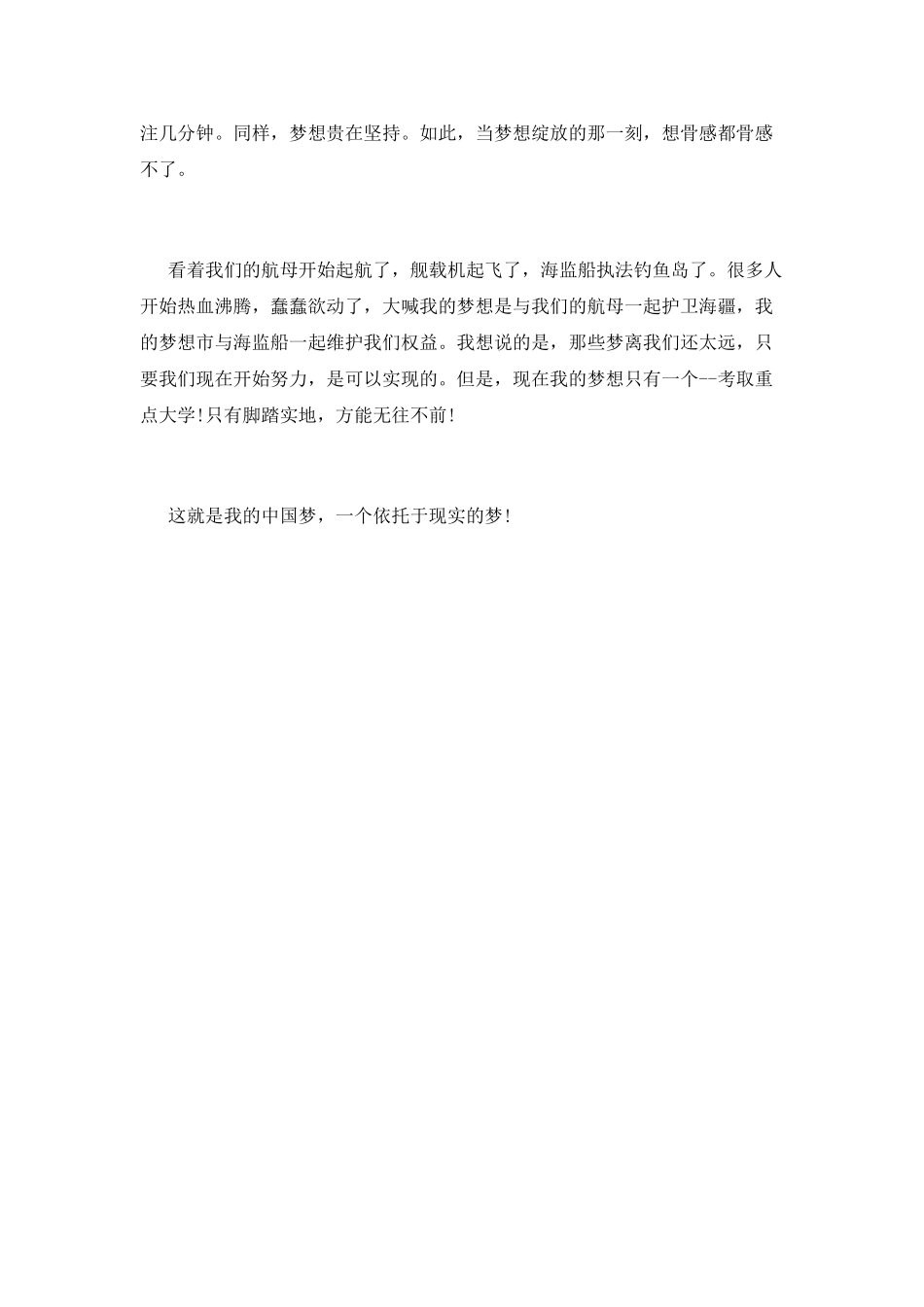 注几分钟。同样，梦想贵在坚持。如此，当梦想绽放的那一刻，想骨感都骨感不了。

看着我们的航母开始起航了，舰载机起飞了，海监船执法钓鱼岛了。很多人开始热血沸腾，蠢蠢欲动了，大喊我的梦想是与我们的航母一起护卫海疆，我的梦想市与海监船一起维护我们权益。我想说的是，那些梦离我们还太远，只要我们现在开始努力，是可以实现的。但是，现在我的梦想只有一个--考取重点大学!只有脚踏实地，方能无往不前!

这就是我的中国梦，一个依托于现实的梦!